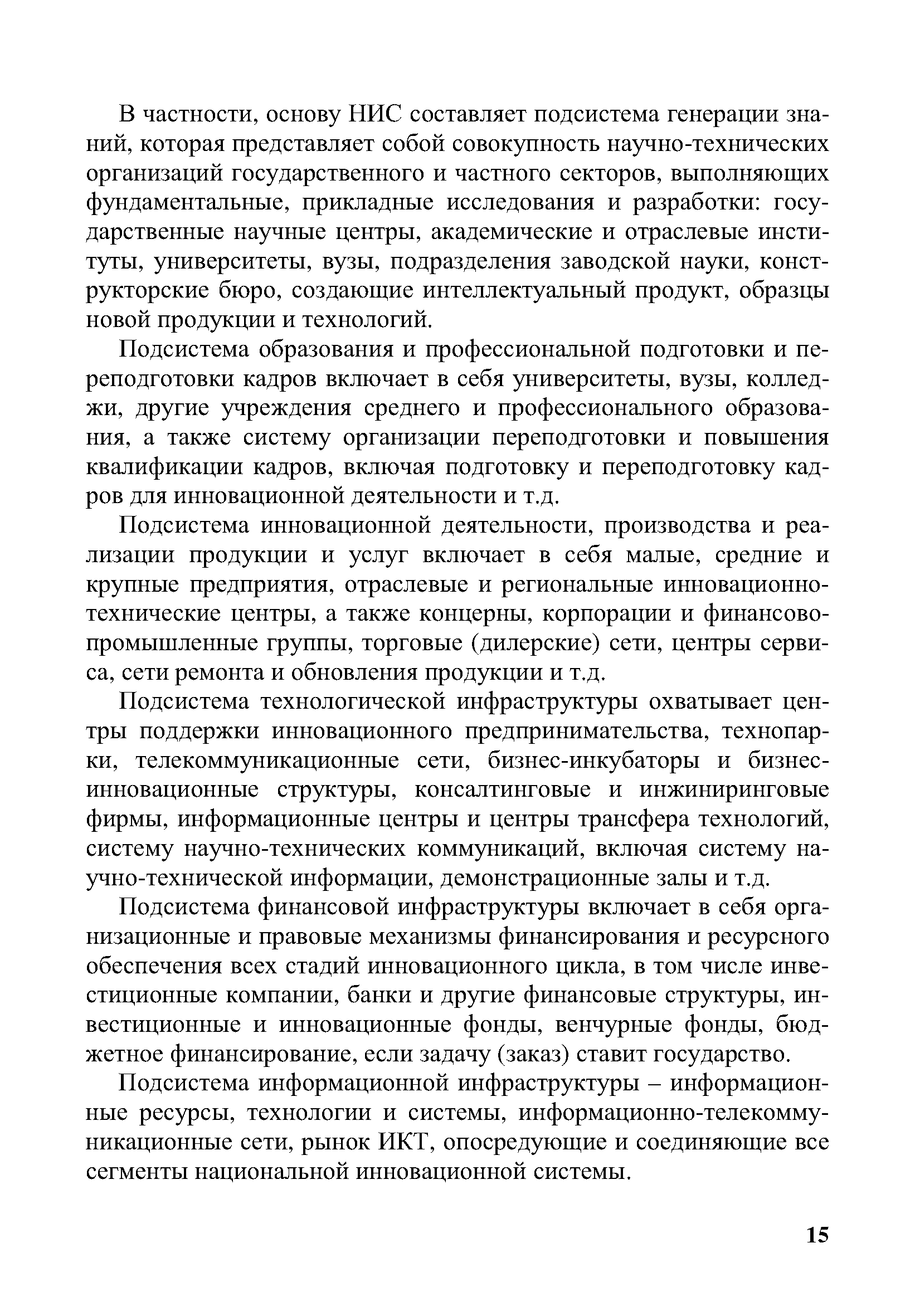 В частности, основу НИС составляет подсистема генерации знаний, которая представляет собой совокупность научно-технических организаций государственного и частного секторов, выполняющих фундаментальные, прикладные исследования и разработки: государственные научные центры, академические и отраслевые институты, университеты, вузы, подразделения заводской науки, конструкторские бюро, создающие интеллектуальный продукт, образцы новой продукции и технологий.

Подсистема образования и профессиональной подготовки и переподготовки кадров включает в себя университеты, вузы, колледжи, другие учреждения среднего и профессионального образования, а также систему организации переподготовки и повышения квалификации кадров, включая подготовку и переподготовку кадров для инновационной деятельности и т.д.

Подсистема инновационной деятельности, производства и реализации продукции и услуг включает в себя малые, средние и крупные предприятия, отраслевые и региональные инновационно-технические центры, а также концерны, корпорации и финансово-промышленные группы, торговые (дилерские) сети, центры сервиса, сети ремонта и обновления продукции и т.д.

Подсистема технологической инфраструктуры охватывает центры поддержки инновационного предпринимательства, технопарки, телекоммуникационные сети, бизнес-инкубаторы и бизнес-инновационные структуры, консалтинговые и инжиниринговые фирмы, информационные центры и центры трансфера технологий, систему научно-технических коммуникаций, включая систему научно-технической информации, демонстрационные залы и т.д.

Подсистема финансовой инфраструктуры включает в себя организационные и правовые механизмы финансирования и ресурсного обеспечения всех стадий инновационного цикла, в том числе инвестиционные компании, банки и другие финансовые структуры, инвестиционные и инновационные фонды, венчурные фонды, бюджетное финансирование, если задачу (заказ) ставит государство.

Подсистема информационной инфраструктуры – информационные ресурсы, технологии и системы, информационно-телекоммуникационные сети, рынок ИКТ, опосредующие и соединяющие все сегменты национальной инновационной системы.

15